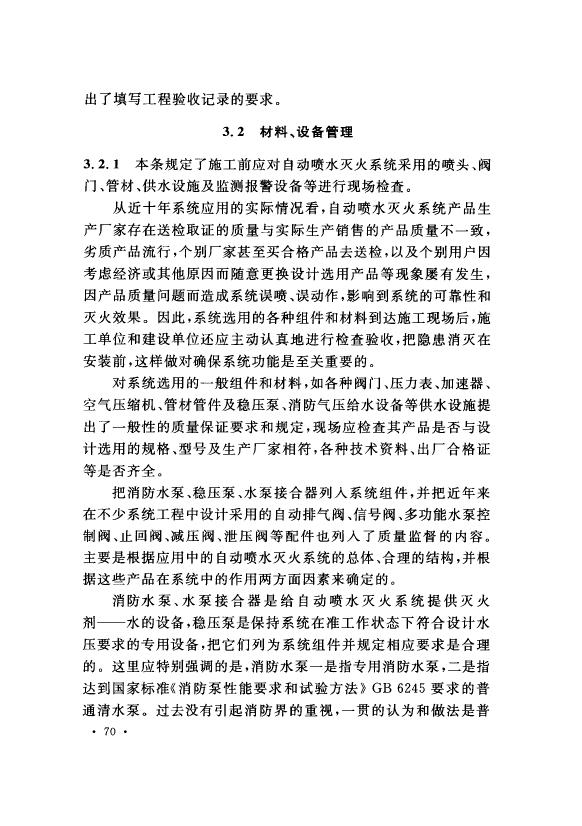 出了填写工程验收记录的要求。

3.2 材料、设备管理

3.2.1 本条规定了施工前应对自动喷水灭火系统采用的喷头、阀门、管材、供水设施及监测报警设备等进行现场检查。

从近十年系统应用的实际情况看，自动喷水灭火系统产品生产厂家存在送检取证的质量与实际生产销售的产品质量不一致，劣质产品流行，个别厂家甚至买合格产品去送检，以及个别用户因考虑经济或其他原因而随意更换设计选用产品等现象屡有发生，因产品质量问题而造成系统误喷、误动作，影响到系统的可靠性和灭火效果。因此，系统选用的各种组件和材料到达施工现场后，施工单位和建设单位还应主动认真地进行检查验收，把隐患消灭在安装前，这样做对确保系统功能是至关重要的。

对系统选用的一般组件和材料，如各种阀门、压力表、加速器、空气压缩机、管材管件及稳压泵、消防气压给水设备等供水设施提出了一般性的质量保证要求和规定，现场应检查其产品是否与设计选用的规格、型号及生产厂家相符，各种技术资料、出厂合格证等是否齐全。

把消防水泵、稳压泵、水泵接合器列入系统组件，并把近年来在不少系统工程中设计采用的自动排气阀、信号阀、多功能水泵控制阀、止回阀、减压阀、泄压阀等配件也列入了质量监督的内容。主要是根据应用中的自动喷水灭火系统的总体、合理的结构，并根据这些产品在系统中的作用两方面因素来确定的。

消防水泵、水泵接合器是给自动喷水灭火系统提供灭火剂——水的设备，稳压泵是保持系统在准工作状态下符合设计水压要求的专用设备，把它们列为系统组件并规定相应要求是合理的。这里应特别强调的是，消防水泵一是指专用消防水泵，二是指达到国家标准《消防泵性能要求和试验方法》GB 6245 要求的普通清水泵。过去没有引起消防界的重视，一贯的认为和做法是普

· 70 ·